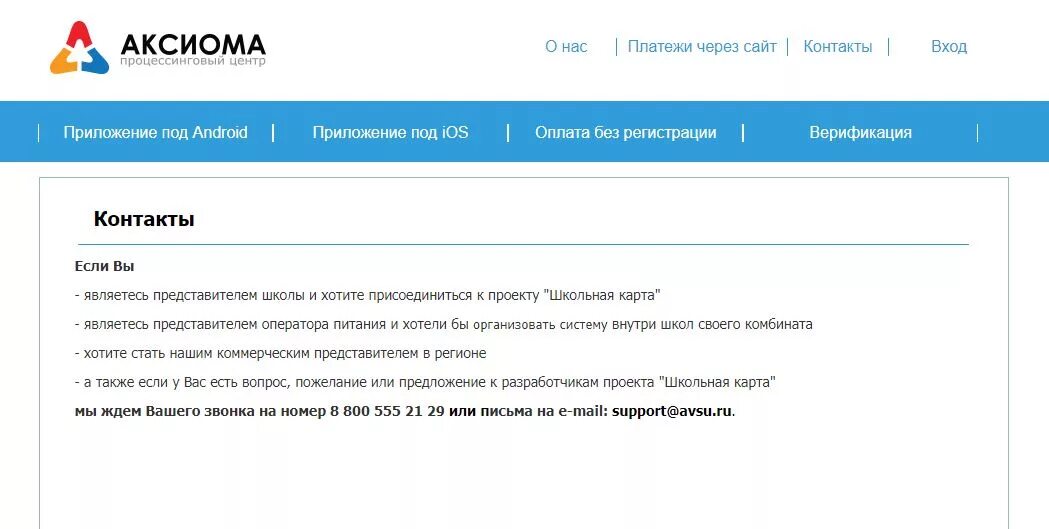 АКСИОМА
процессинговый центр

О нас | Платежи через сайт | Контакты | Вход

Приложение под Android | Приложение под iOS | Оплата без регистрации | Верификация

Контакты

Если Вы

- являетесь представителем школы и хотите присоединиться к проекту "Школьная карта"

- являетесь представителем оператора питания и хотели бы организовать систему внутри школ своего комбината

- хотите стать нашим коммерческим представителем в регионе

- а также если у Вас есть вопрос, пожелание или предложение к разработчикам проекта "Школьная карта"

мы ждем Вашего звонка на номер 8 800 555 21 29 или письма на e-mail: support@avsu.ru.